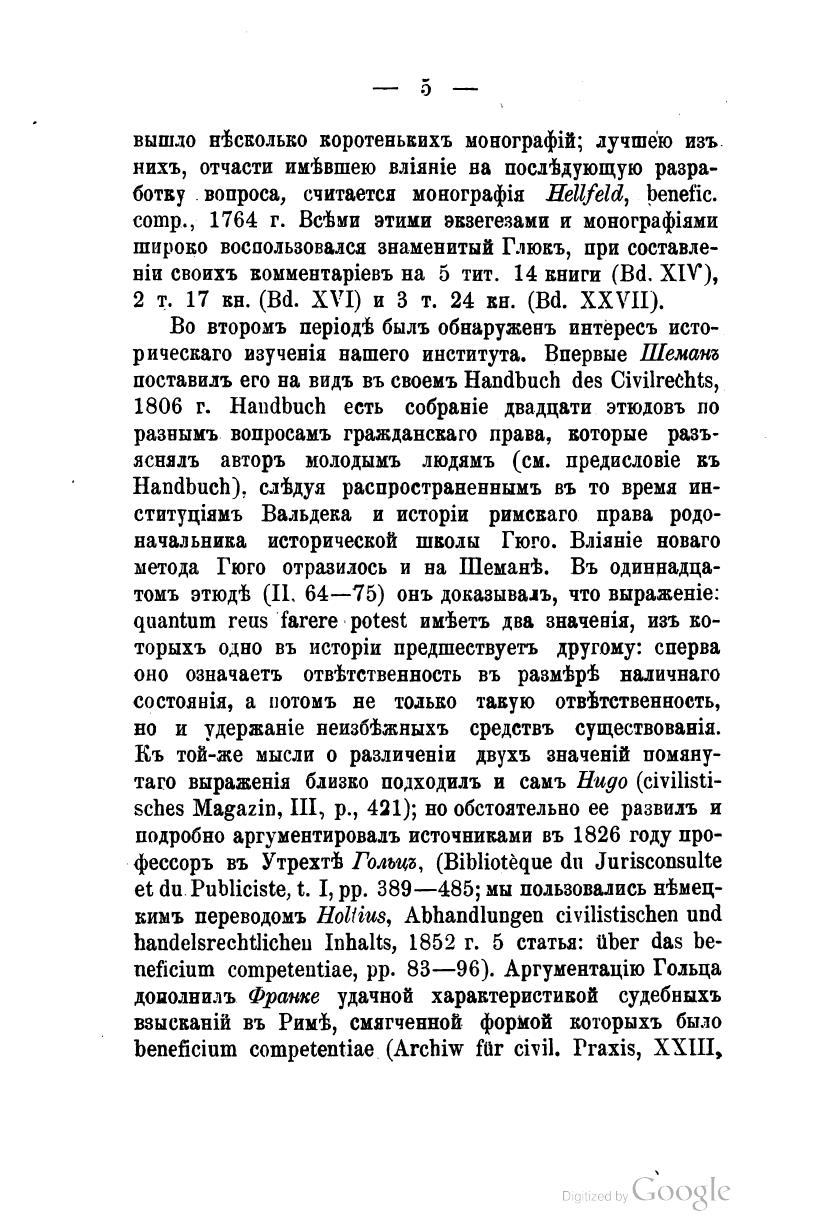 — 5 —

вышло нѣсколько коротенькихъ монографій; лучшею изъ нихъ, отчасти имѣвшею вліяніе на послѣдующую разработку вопроса, считается монографія Hellfeld, benefic. comp., 1764 г. Всѣми этими экзегезами и монографіями широко воспользовался знаменитый Глюкъ, при составленіи своихъ комментаріевъ на 5 тит. 14 книги (Bd. XIV), 2 т. 17 кн. (Bd. XVI) и 3 т. 24 кн. (Bd. XXVII).

Во второмъ періодѣ былъ обнаруженъ интересъ историческаго изученія нашего института. Впервые Шеманъ поставилъ его на видъ въ своемъ Handbuch des Civilrechts, 1806 г. Handbuch есть собраніе двадцати этюдовъ по разнымъ вопросамъ гражданскаго права, которые разъяснялъ авторъ молодымъ людямъ (см. предисловіе къ Handbuch), слѣдуя распространеннымъ въ то время институціямъ Вальдека и исторіи римскаго права родоначальника исторической школы Гюго. Вліяніе новаго метода Гюго отразилось и на Шеманѣ. Въ одиннадцатомъ этюдѣ (II. 64—75) онъ доказывалъ, что выраженіе: quantum reus farere potest имѣетъ два значенія, изъ которыхъ одно въ исторіи предшествуетъ другому: сперва оно означаетъ отвѣтственность въ размѣрѣ наличнаго состоянія, а потомъ не только такую отвѣтственность, но и удержаніе неизбѣжныхъ средствъ существованія. Къ той-же мысли о различеніи двухъ значеній помянутаго выраженія близко подходилъ и самъ Hugo (civilistisches Magazin, III, p., 421); но обстоятельно ее развилъ и подробно аргументировалъ источниками въ 1826 году профессоръ въ Утрехтѣ Гольцъ, (Bibliotèque du Jurisconsulte et du Publiciste, t. I, pp. 389—485; мы пользовались нѣмецкимъ переводомъ Holtius, Abhandlungen civilistischen und handelsrechtlichen Inhalts, 1852 г. 5 статья: über das beneficium competentiae, pp. 83—96). Аргументацію Гольца дополнилъ Франке удачной характеристикой судебныхъ взысканій въ Римѣ, смягченной формой которыхъ было beneficium competentiae (Archiw für civil. Praxis, XXIII,

Digitized by Google